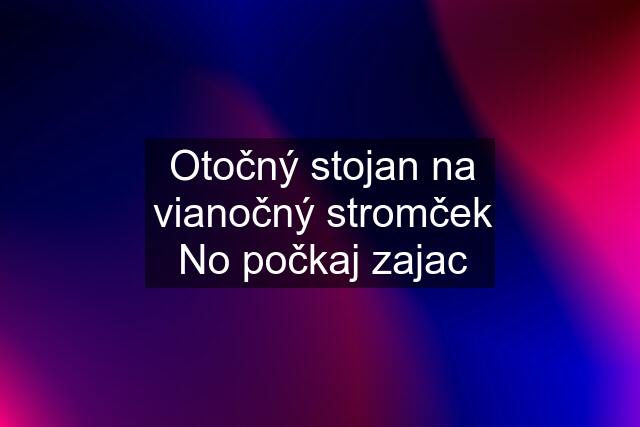 Otočný stojan na vianočný stromček No počkaj zajac